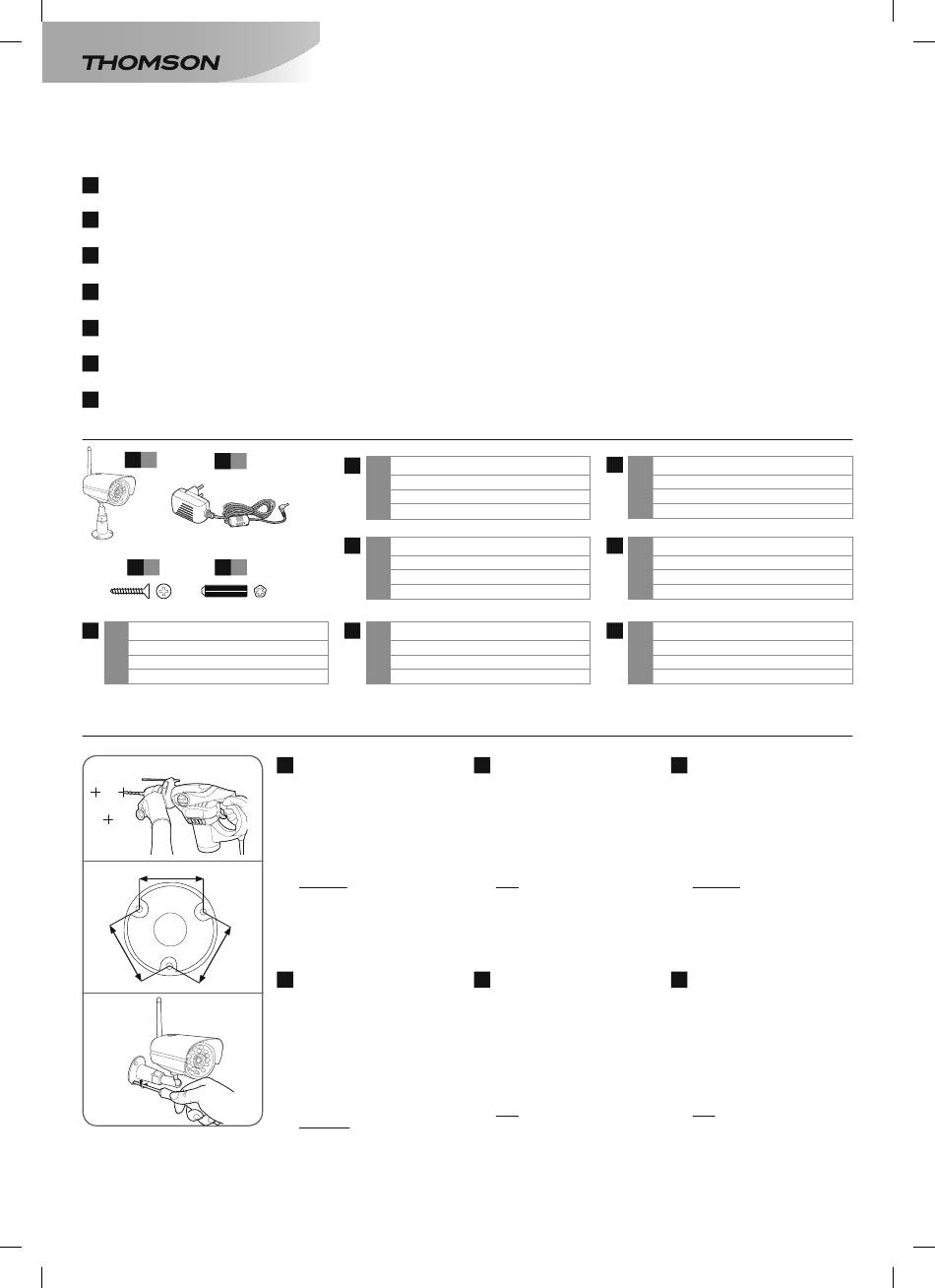 THOMSON